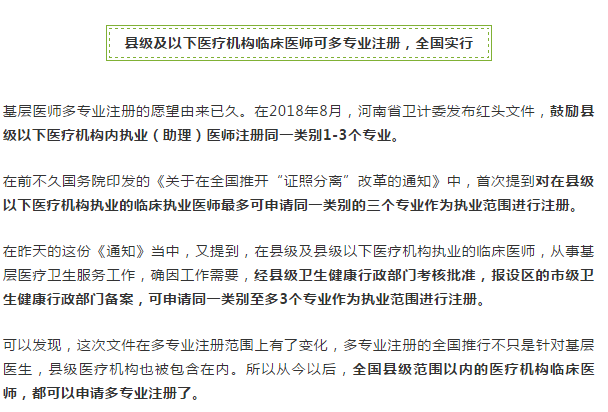 县级及以下医疗机构临床医师可多专业注册，全国实行

基层医师多专业注册的愿望由来已久。在2018年8月，河南省卫计委发布红头文件，鼓励县级以下医疗机构内执业（助理）医师注册同一类别1-3个专业。

在前不久国务院印发的《关于在全国推开“证照分离”改革的通知》中，首次提到对在县级以下医疗机构执业的临床执业医师最多可申请同一类别的三个专业作为执业范围进行注册。

在昨天的这份《通知》当中，又提到，在县级及县级以下医疗机构执业的临床医师，从事基层医疗卫生服务工作，确因工作需要，经县级卫生健康行政部门考核批准，报设区的市级卫生健康行政部门备案，可申请同一类别至多3个专业作为执业范围进行注册。

可以发现，这次文件在多专业注册范围上有了变化，多专业注册的全国推行不只是针对基层医生，县级医疗机构也被包含在内。所以从今以后，全国县级范围以内的医疗机构临床医师，都可以申请多专业注册了。